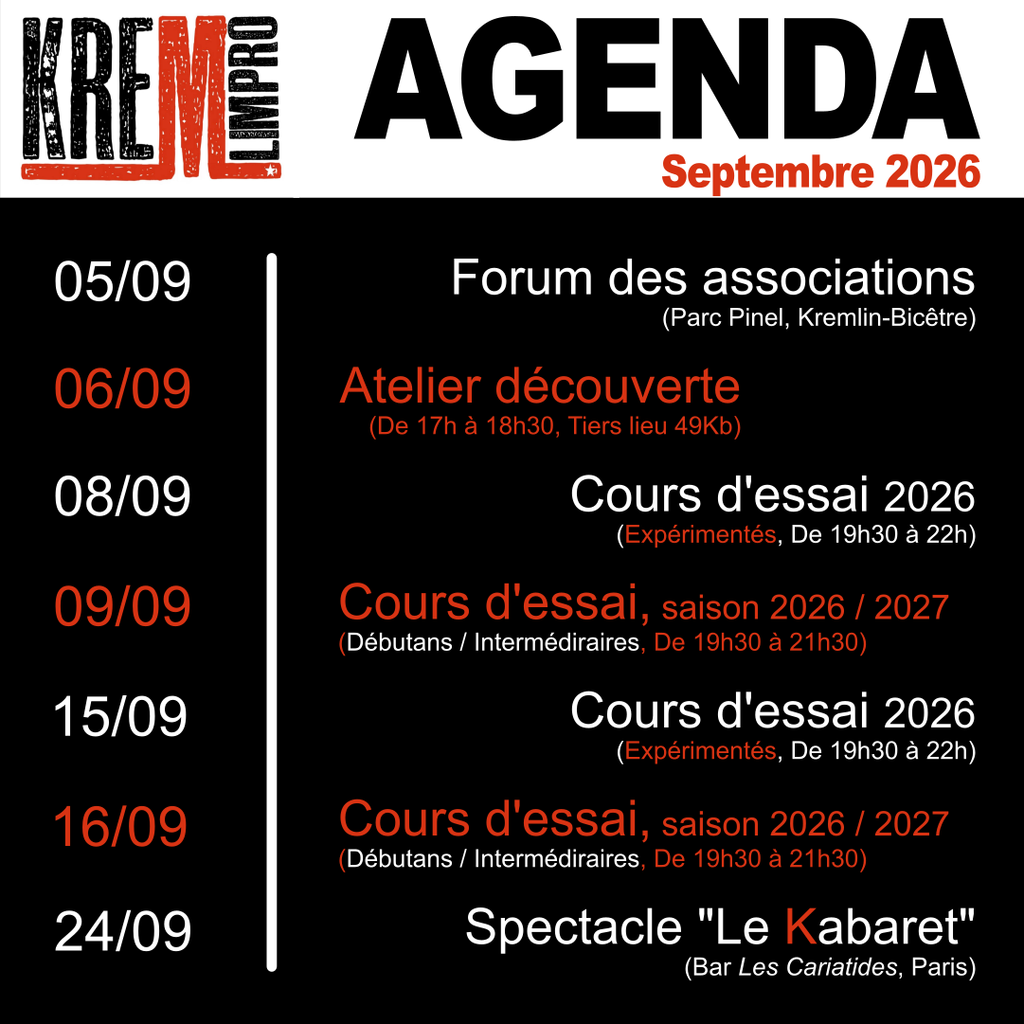 KREM LIMPRO

AGENDA
Septembre 2026

05/09
Forum des associations
(Parc Pinel, Kremlin-Bicêtre)

06/09
Atelier découverte
(De 17h à 18h30, Tiers lieu 49Kb)

08/09
Cours d'essai 2026
(Expérimentés, De 19h30 à 22h)

09/09
Cours d'essai, saison 2026 / 2027
(Débutans / Intermédiraires, De 19h30 à 21h30)

15/09
Cours d'essai 2026
(Expérimentés, De 19h30 à 22h)

16/09
Cours d'essai, saison 2026 / 2027
(Débutans / Intermédiraires, De 19h30 à 21h30)

24/09
Spectacle "Le Kabaret"
(Bar Les Cariatides, Paris)